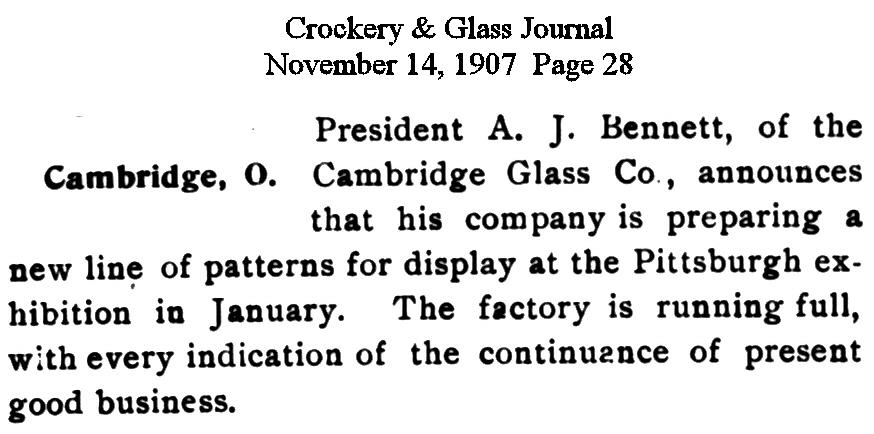 Crockery & Glass Journal
November 14, 1907 Page 28

Cambridge, O.

President A. J. Bennett, of the Cambridge Glass Co., announces that his company is preparing a new line of patterns for display at the Pittsburgh exhibition in January. The factory is running full, with every indication of the continuance of present good business.